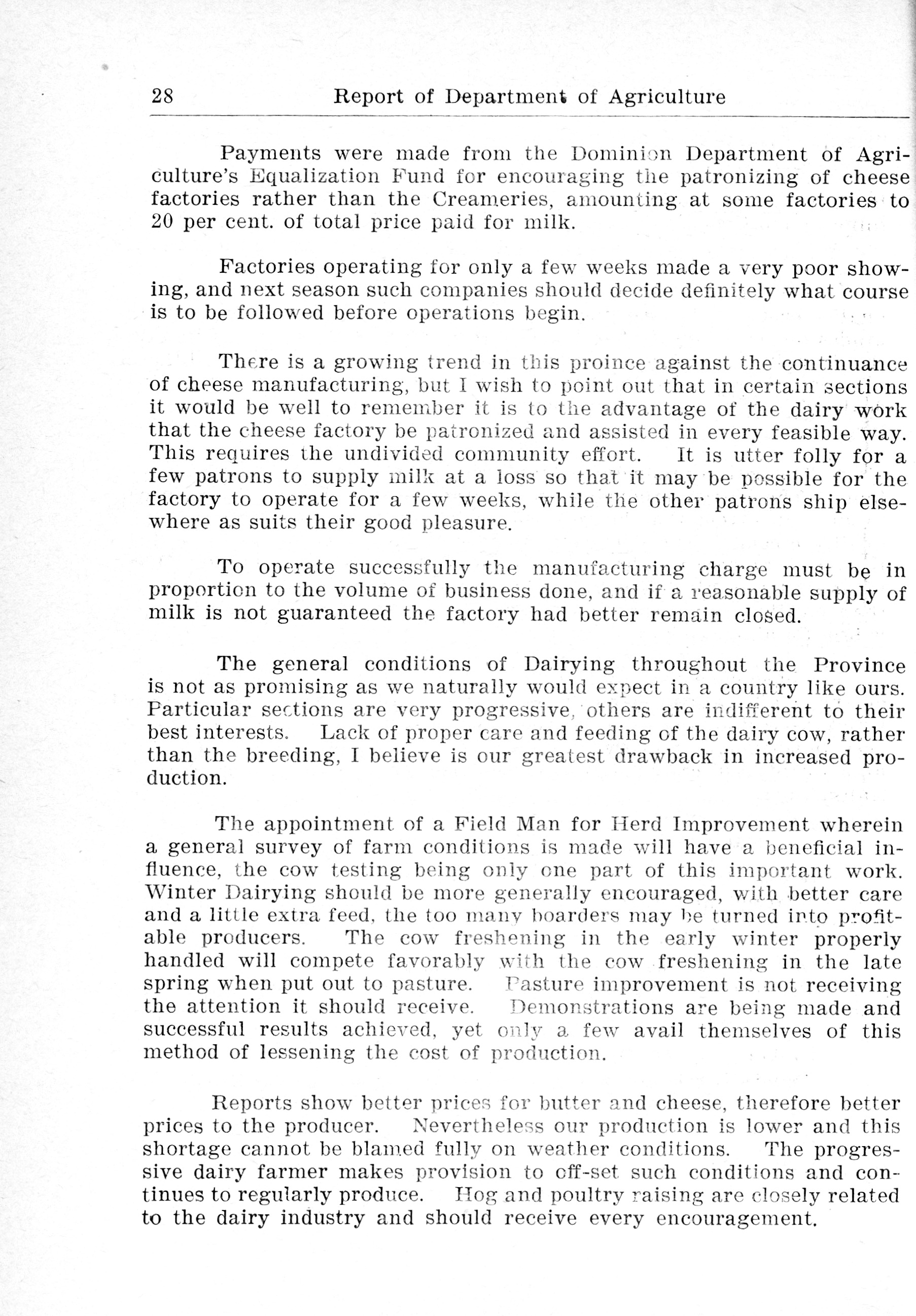 28 Report of Department of Agriculture

Payments were made from the Dominion Department of Agriculture's Equalization Fund for encouraging the patronizing of cheese factories rather than the Creameries, amounting at some factories to 20 per cent. of total price paid for milk.

Factories operating for only a few weeks made a very poor showing, and next season such companies should decide definitely what course is to be followed before operations begin.

There is a growing trend in this proince against the continuance of cheese manufacturing, but I wish to point out that in certain sections it would be well to remember it is to the advantage of the dairy work that the cheese factory be patronized and assisted in every feasible way. This requires the undivided community effort. It is utter folly for a few patrons to supply milk at a loss so that it may be possible for the factory to operate for a few weeks, while the other patrons ship elsewhere as suits their good pleasure.

To operate successfully the manufacturing charge must be in proportion to the volume of business done, and if a reasonable supply of milk is not guaranteed the factory had better remain closed.

The general conditions of Dairying throughout the Province is not as promising as we naturally would expect in a country like ours. Particular sections are very progressive, others are indifferent to their best interests. Lack of proper care and feeding of the dairy cow, rather than the breeding, I believe is our greatest drawback in increased production.

The appointment of a Field Man for Herd Improvement wherein a general survey of farm conditions is made will have a beneficial influence, the cow testing being only one part of this important work. Winter Dairying should be more generally encouraged, with better care and a little extra feed, the too many boarders may be turned into profitable producers. The cow freshening in the early winter properly handled will compete favorably with the cow freshening in the late spring when put out to pasture. Pasture improvement is not receiving the attention it should receive. Demonstrations are being made and successful results achieved, yet only a few avail themselves of this method of lessening the cost of production.

Reports show better prices for butter and cheese, therefore better prices to the producer. Nevertheless our production is lower and this shortage cannot be blamed fully on weather conditions. The progressive dairy farmer makes provision to off-set such conditions and continues to regularly produce. Hog and poultry raising are closely related to the dairy industry and should receive every encouragement.